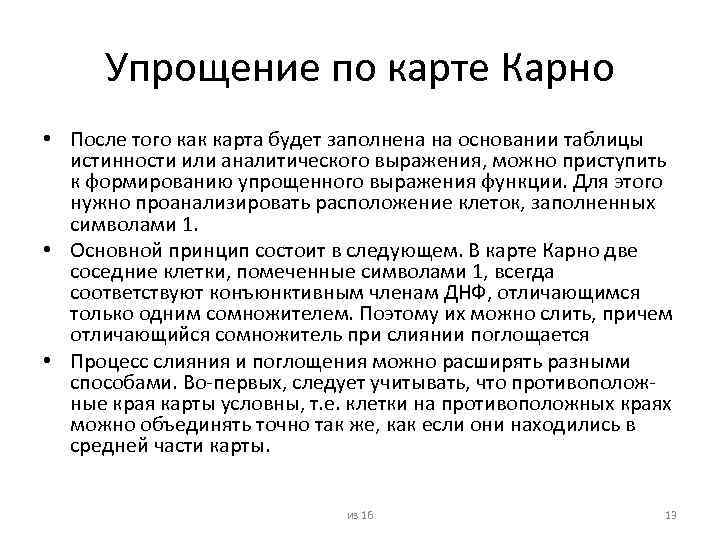 Упрощение по карте Карно

• После того как карта будет заполнена на основании таблицы истинности или аналитического выражения, можно приступить к формированию упрощенного выражения функции. Для этого нужно проанализировать расположение клеток, заполненных символами 1.

• Основной принцип состоит в следующем. В карте Карно две соседние клетки, помеченные символами 1, всегда соответствуют конъюнктивным членам ДНФ, отличающимся только одним сомножителем. Поэтому их можно слить, причем отличающийся сомножитель при слиянии поглощается

• Процесс слияния и поглощения можно расширять разными способами. Во-первых, следует учитывать, что противоположные края карты условны, т.е. клетки на противоположных краях можно объединять точно так же, как если они находились в средней части карты.

из 16

13